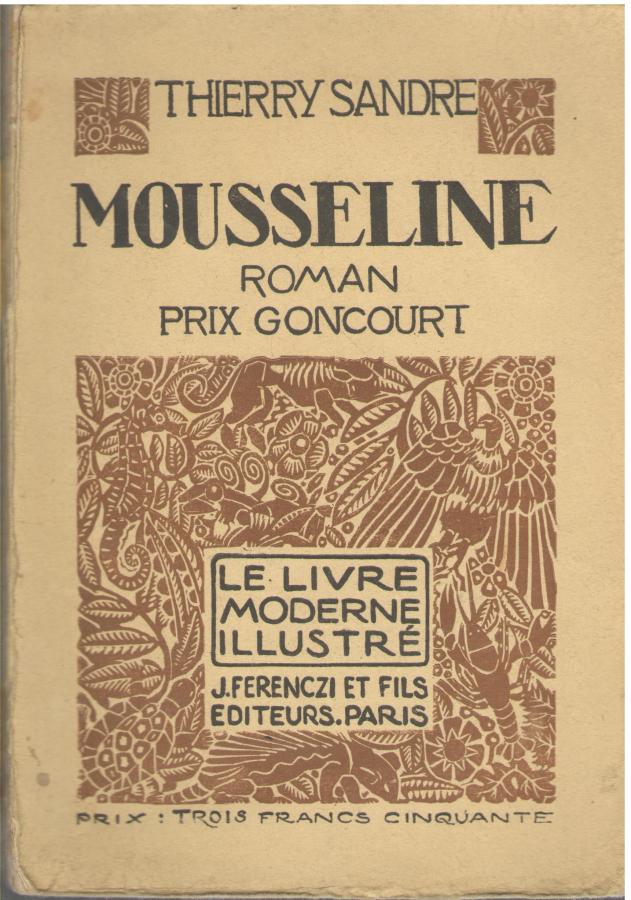 THIERRY SANDRE

MOUSSELINE

ROMAN

PRIX GONCOURT

LE LIVRE
MODERNE
ILLUSTRÉ

J. FERENCZI ET FILS
EDITEURS. PARIS

PRIX : TROIS FRANCS CINQUANTE